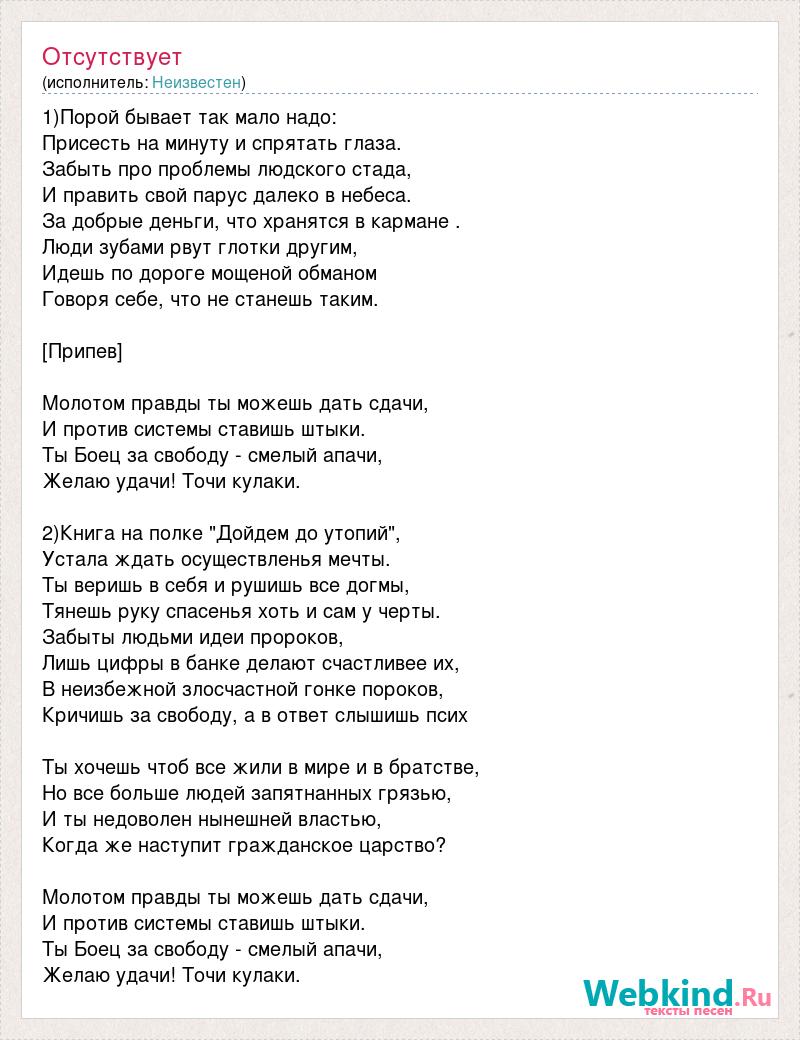 Отсутствует
(исполнитель: Неизвестен)

1)Порой бывает так мало надо:
Присесть на минуту и спрятать глаза.
Забыть про проблемы людского стада,
И править свой парус далеко в небеса.
За добрые деньги, что хранятся в кармане .
Люди зубами рвут глотки другим,
Идешь по дороге мощеной обманом
Говоря себе, что не станешь таким.

[Припев]

Молотом правды ты можешь дать сдачи,
И против системы ставишь штыки.
Ты Боец за свободу - смелый апачи,
Желаю удачи! Точи кулаки.

2)Книга на полке "Дойдем до утопий",
Устала ждать осуществленья мечты.
Ты веришь в себя и рушишь все догмы,
Тянешь руку спасенья хоть и сам у черты.
Забыты людьми идеи пророков,
Лишь цифры в банке делают счастливее их,
В неизбежной злосчастной гонке пороков,
Кричишь за свободу, а в ответ слышишь псих

Ты хочешь чтоб все жили в мире и в братстве,
Но все больше людей запятнанных грязью,
И ты недоволен нынешней властью,
Когда же наступит гражданское царство?

Молотом правды ты можешь дать сдачи,
И против системы ставишь штыки.
Ты Боец за свободу - смелый апачи,
Желаю удачи! Точи кулаки.

Webkind.Ru
тексты песен